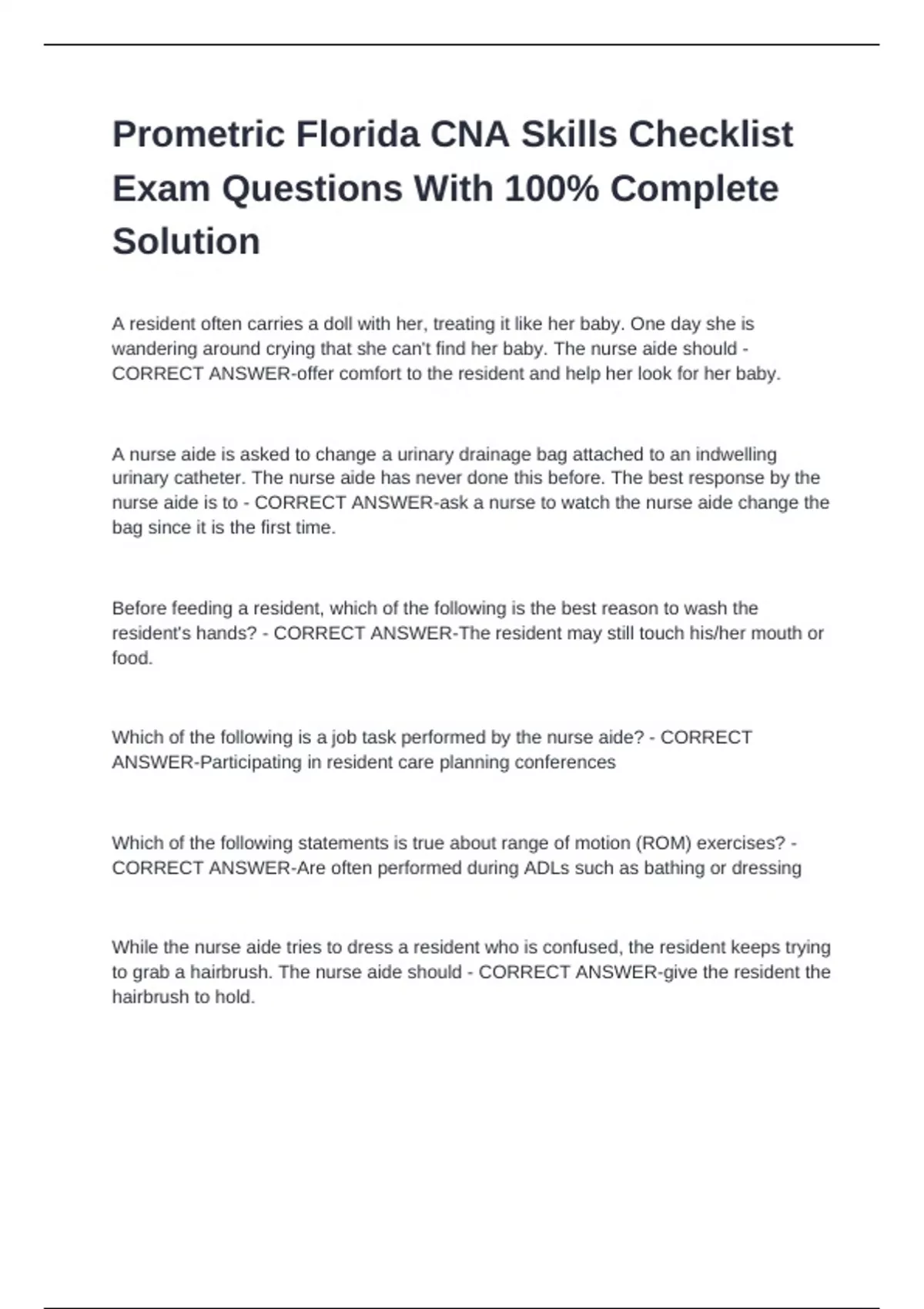 Prometric Florida CNA Skills Checklist Exam Questions With 100% Complete Solution

A resident often carries a doll with her, treating it like her baby. One day she is wandering around crying that she can't find her baby. The nurse aide should - CORRECT ANSWER-offer comfort to the resident and help her look for her baby.

A nurse aide is asked to change a urinary drainage bag attached to an indwelling urinary catheter. The nurse aide has never done this before. The best response by the nurse aide is to - CORRECT ANSWER-ask a nurse to watch the nurse aide change the bag since it is the first time.

Before feeding a resident, which of the following is the best reason to wash the resident's hands? - CORRECT ANSWER-The resident may still touch his/her mouth or food.

Which of the following is a job task performed by the nurse aide? - CORRECT ANSWER-Participating in resident care planning conferences

Which of the following statements is true about range of motion (ROM) exercises? - CORRECT ANSWER-Are often performed during ADLs such as bathing or dressing

While the nurse aide tries to dress a resident who is confused, the resident keeps trying to grab a hairbrush. The nurse aide should - CORRECT ANSWER-give the resident the hairbrush to hold.